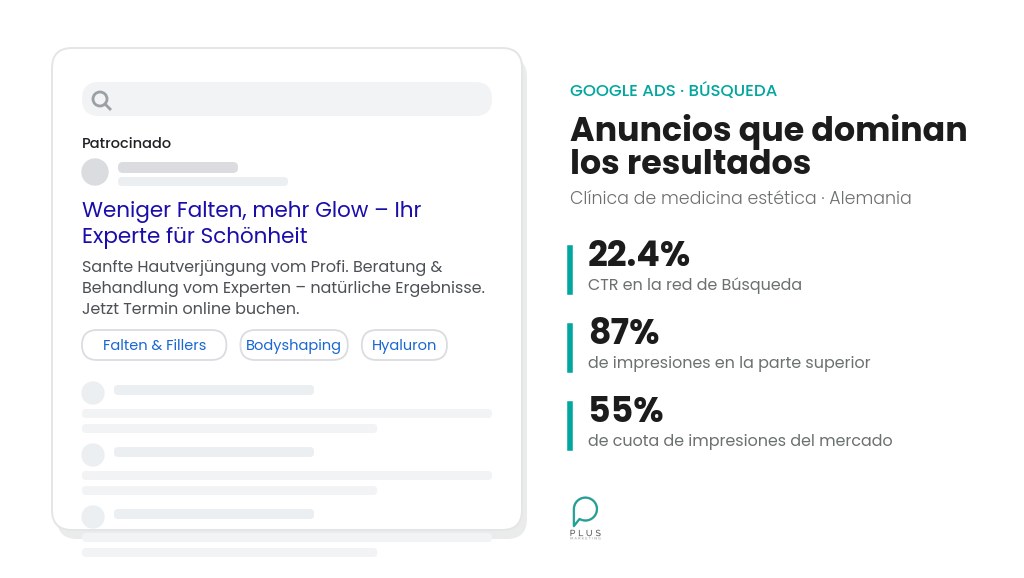 Patrocinado

Weniger Falten, mehr Glow – Ihr Experte für Schönheit

Sanfte Hautverjüngung vom Profi. Beratung & Behandlung vom Experten – natürliche Ergebnisse. Jetzt Termin online buchen.

Falten & Fillers
Bodyshaping
Hyaluron

GOOGLE ADS · BÚSQUEDA

Anuncios que dominan los resultados

Clínica de medicina estética · Alemania

22.4%
CTR en la red de Búsqueda

87%
de impresiones en la parte superior

55%
de cuota de impresiones del mercado

PLUS